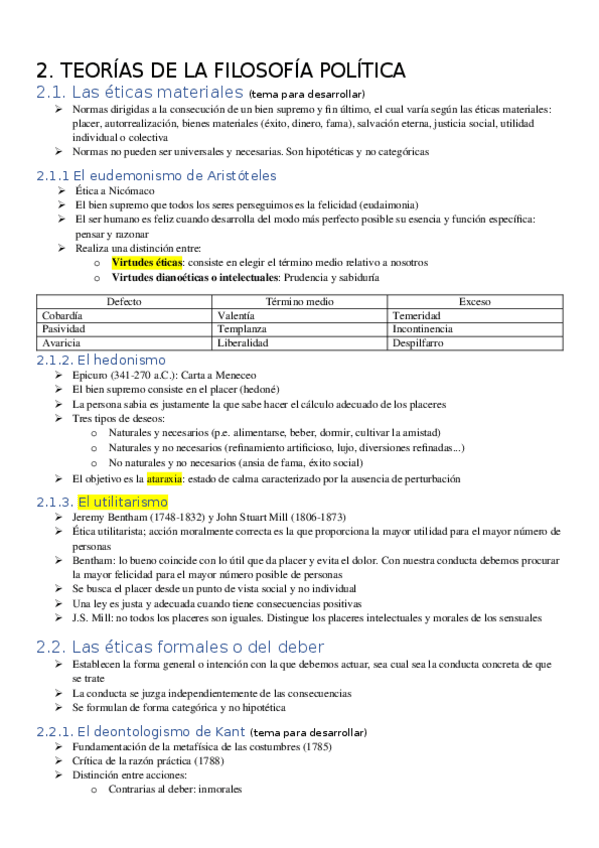 2. TEORÍAS DE LA FILOSOFÍA POLÍTICA

2.1. Las éticas materiales (tema para desarrollar)

➢ Normas dirigidas a la consecución de un bien supremo y fin último, el cual varía según las éticas materiales: placer, autorrealización, bienes materiales (éxito, dinero, fama), salvación eterna, justicia social, utilidad individual o colectiva
➢ Normas no pueden ser universales y necesarias. Son hipotéticas y no categóricas

2.1.1 El eudemonismo de Aristóteles

➢ Ética a Nicómaco
➢ El bien supremo que todos los seres perseguimos es la felicidad (eudaimonia)
➢ El ser humano es feliz cuando desarrolla del modo más perfecto posible su esencia y función específica: pensar y razonar
➢ Realiza una distinción entre:
o Virtudes éticas: consiste en elegir el término medio relativo a nosotros
o Virtudes dianoéticas o intelectuales: Prudencia y sabiduría

| Defecto | Término medio | Exceso |
|---|---|---|
| Cobardía | Valentía | Temeridad |
| Pasividad | Templanza | Incontinencia |
| Avaricia | Liberalidad | Despilfarro |

2.1.2. El hedonismo

➢ Epicuro (341-270 a.C.): Carta a Meneceo
➢ El bien supremo consiste en el placer (hedoné)
➢ La persona sabia es justamente la que sabe hacer el cálculo adecuado de los placeres
➢ Tres tipos de deseos:
o Naturales y necesarios (p.e. alimentarse, beber, dormir, cultivar la amistad)
o Naturales y no necesarios (refinamiento artificioso, lujo, diversiones refinadas...)
o No naturales y no necesarios (ansia de fama, éxito social)
➢ El objetivo es la ataraxia: estado de calma caracterizado por la ausencia de perturbación

2.1.3. El utilitarismo

➢ Jeremy Bentham (1748-1832) y John Stuart Mill (1806-1873)
➢ Ética utilitarista; acción moralmente correcta es la que proporciona la mayor utilidad para el mayor número de personas
➢ Bentham: lo bueno coincide con lo útil que da placer y evita el dolor. Con nuestra conducta debemos procurar la mayor felicidad para el mayor número posible de personas
➢ Se busca el placer desde un punto de vista social y no individual
➢ Una ley es justa y adecuada cuando tiene consecuencias positivas
➢ J.S. Mill: no todos los placeres son iguales. Distingue los placeres intelectuales y morales de los sensuales

2.2. Las éticas formales o del deber

➢ Establecen la forma general o intención con la que debemos actuar, sea cual sea la conducta concreta de que se trate
➢ La conducta se juzga independientemente de las consecuencias
➢ Se formulan de forma categórica y no hipotética

2.2.1. El deontologismo de Kant (tema para desarrollar)

➢ Fundamentación de la metafísica de las costumbres (1785)
➢ Crítica de la razón práctica (1788)
➢ Distinción entre acciones:
o Contrarias al deber: inmorales